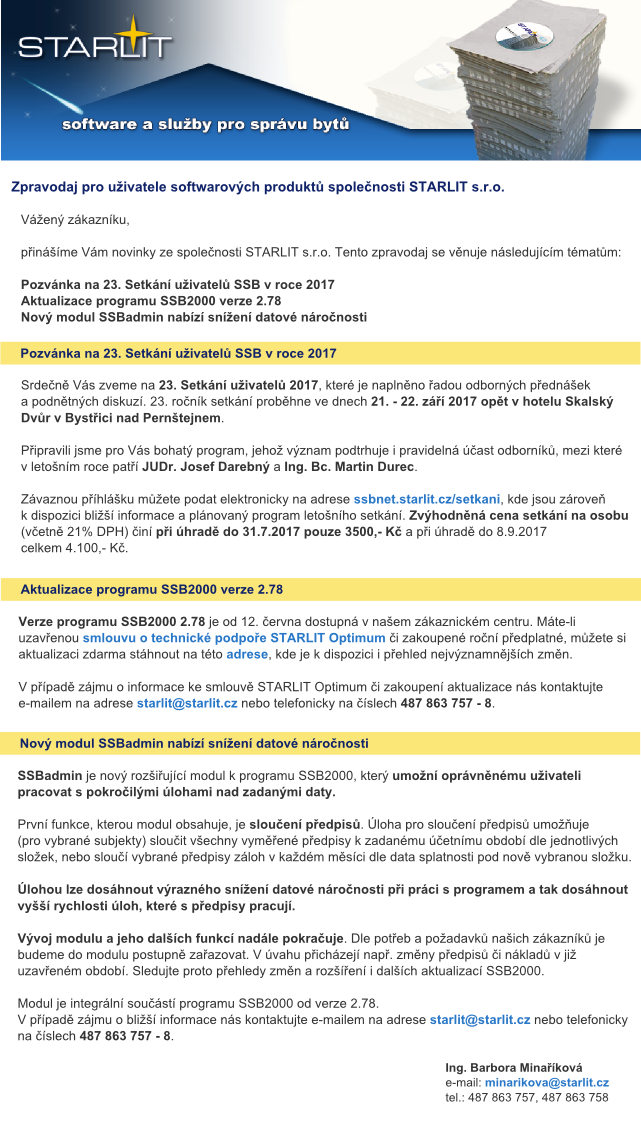 STARLIT

software a služby pro správu bytů

Zpravodaj pro uživatele softwarových produktů společnosti STARLIT s.r.o.

Vážený zákazníku,

přinášíme Vám novinky ze společnosti STARLIT s.r.o. Tento zpravodaj se věnuje následujícím tématům:

Pozvánka na 23. Setkání uživatelů SSB v roce 2017
Aktualizace programu SSB2000 verze 2.78
Nový modul SSBadmin nabízí snížení datové náročnosti

Pozvánka na 23. Setkání uživatelů SSB v roce 2017

Srdečně Vás zveme na 23. Setkání uživatelů 2017, které je naplněno řadou odborných přednášek a podnětných diskuzí. 23. ročník setkání proběhne ve dnech 21. - 22. září 2017 opět v hotelu Skalský Dvůr v Bystřici nad Pernštejnem.

Připravili jsme pro Vás bohatý program, jehož význam podtrhuje i pravidelná účast odborníků, mezi které v letošním roce patří JUDr. Josef Darebný a Ing. Bc. Martin Durec.

Závaznou přihlášku můžete podat elektronicky na adrese ssbnet.starlit.cz/setkani, kde jsou zároveň k dispozici bližší informace a plánovaný program letošního setkání. Zvýhodněná cena setkání na osobu (včetně 21% DPH) činí při úhradě do 31.7.2017 pouze 3500,- Kč a při úhradě do 8.9.2017 celkem 4.100,- Kč.

Aktualizace programu SSB2000 verze 2.78

Verze programu SSB2000 2.78 je od 12. června dostupná v našem zákaznickém centru. Máte-li uzavřenou smlouvu o technické podpoře STARLIT Optimum či zakoupené roční předplatné, můžete si aktualizaci zdarma stáhnout na této adrese, kde je k dispozici i přehled nejvýznamnějších změn.

V případě zájmu o informace ke smlouvě STARLIT Optimum či zakoupení aktualizace nás kontaktujte e-mailem na adrese starlit@starlit.cz nebo telefonicky na číslech 487 863 757 - 8.

Nový modul SSBadmin nabízí snížení datové náročnosti

SSBadmin je nový rozšiřující modul k programu SSB2000, který umožní oprávněnému uživateli pracovat s pokročilými úlohami nad zadanými daty.

První funkce, kterou modul obsahuje, je sloučení předpisů. Úloha pro sloučení předpisů umožňuje (pro vybrané subjekty) sloučit všechny vyměřené předpisy k zadanému účetnímu období dle jednotlivých složek, nebo sloučí vybrané předpisy záloh v každém měsíci dle data splatnosti pod nově vybranou složku.

Úlohou lze dosáhnout výrazného snížení datové náročnosti při práci s programem a tak dosáhnout vyšší rychlosti úloh, které s předpisy pracují.

Vývoj modulu a jeho dalších funkcí nadále pokračuje. Dle potřeb a požadavků našich zákazníků je budeme do modulu postupně zařazovat. V úvahu přicházejí např. změny předpisů či nákladů v již uzavřeném období. Sledujte proto přehledy změn a rozšíření i dalších aktualizací SSB2000.

Modul je integrální součástí programu SSB2000 od verze 2.78.
V případě zájmu o bližší informace nás kontaktujte e-mailem na adrese starlit@starlit.cz nebo telefonicky na číslech 487 863 757 - 8.

Ing. Barbora Minaříková
e-mail: minarikova@starlit.cz
tel.: 487 863 757, 487 863 758